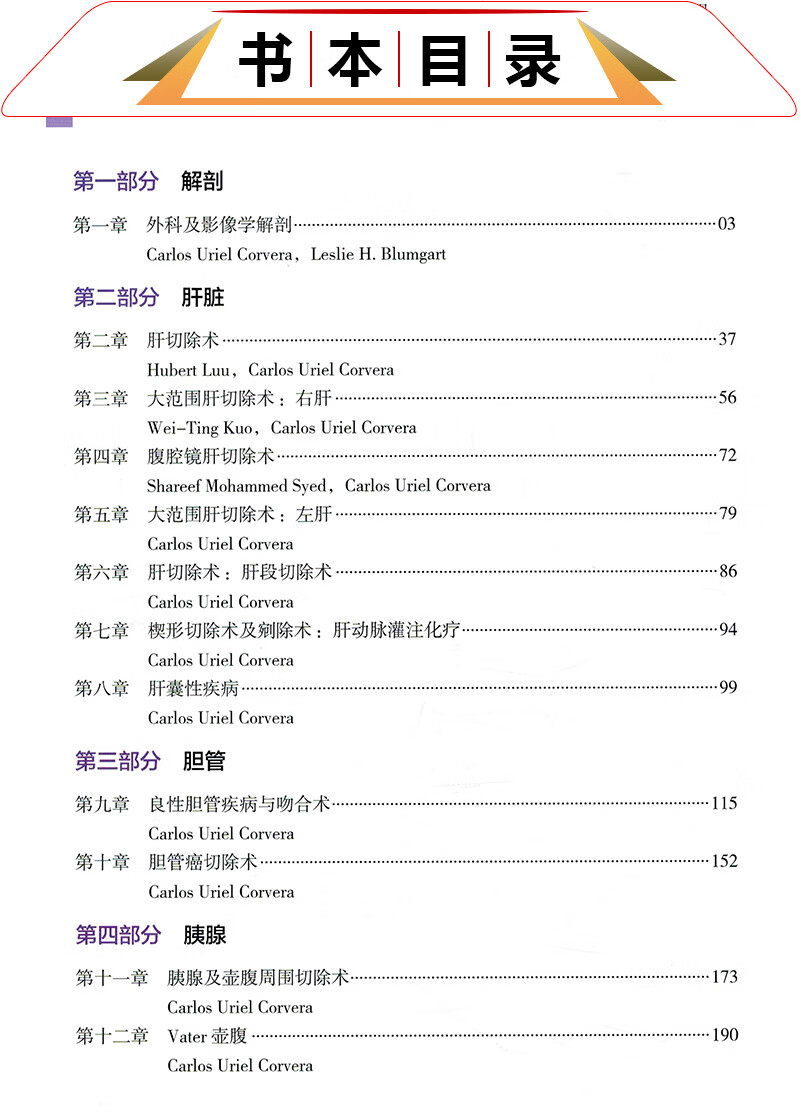 书本目录

第一部分　解剖

第一章　外科及影像学解剖……03
Carlos Uriel Corvera，Leslie H. Blumgart

第二部分　肝脏

第二章　肝切除术……37
Hubert Luu，Carlos Uriel Corvera
第三章　大范围肝切除术：右肝……56
Wei-Ting Kuo，Carlos Uriel Corvera
第四章　腹腔镜肝切除术……72
Shareef Mohammed Syed，Carlos Uriel Corvera
第五章　大范围肝切除术：左肝……79
Carlos Uriel Corvera
第六章　肝切除术：肝段切除术……86
Carlos Uriel Corvera
第七章　楔形切除术及剜除术：肝动脉灌注化疗……94
Carlos Uriel Corvera
第八章　肝囊性疾病……99
Carlos Uriel Corvera

第三部分　胆管

第九章　良性胆管疾病与吻合术……115
Carlos Uriel Corvera
第十章　胆管癌切除术……152
Carlos Uriel Corvera

第四部分　胰腺

第十一章　胰腺及壶腹周围切除术……173
Carlos Uriel Corvera
第十二章　Vater 壶腹……190
Carlos Uriel Corvera